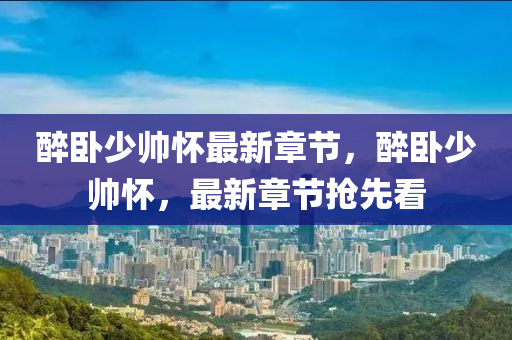 醉卧少帅怀最新章节，醉卧少帅怀，最新章节抢先看